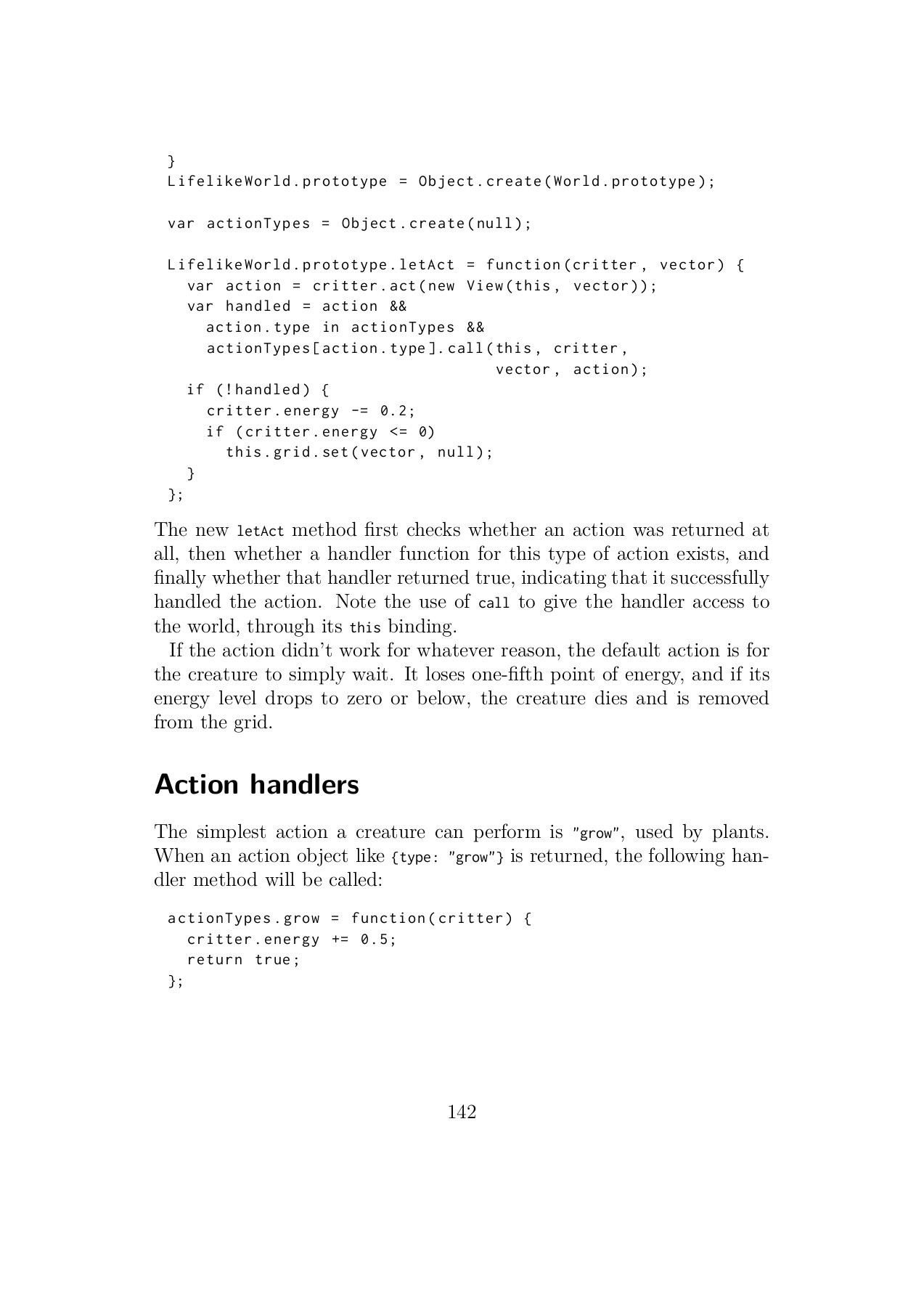 }
LifelikeWorld.prototype = Object.create(World.prototype);

var actionTypes = Object.create(null);

LifelikeWorld.prototype.letAct = function(critter, vector) {
  var action = critter.act(new View(this, vector));
  var handled = action &&
    action.type in actionTypes &&
    actionTypes[action.type].call(this, critter,
                                  vector, action);
  if (!handled) {
    critter.energy -= 0.2;
    if (critter.energy <= 0)
      this.grid.set(vector, null);
  }
};

The new letAct method first checks whether an action was returned at all, then whether a handler function for this type of action exists, and finally whether that handler returned true, indicating that it successfully handled the action. Note the use of call to give the handler access to the world, through its this binding.

If the action didn't work for whatever reason, the default action is for the creature to simply wait. It loses one-fifth point of energy, and if its energy level drops to zero or below, the creature dies and is removed from the grid.

Action handlers

The simplest action a creature can perform is "grow", used by plants. When an action object like {type: "grow"} is returned, the following handler method will be called:

actionTypes.grow = function(critter) {
  critter.energy += 0.5;
  return true;
};

142